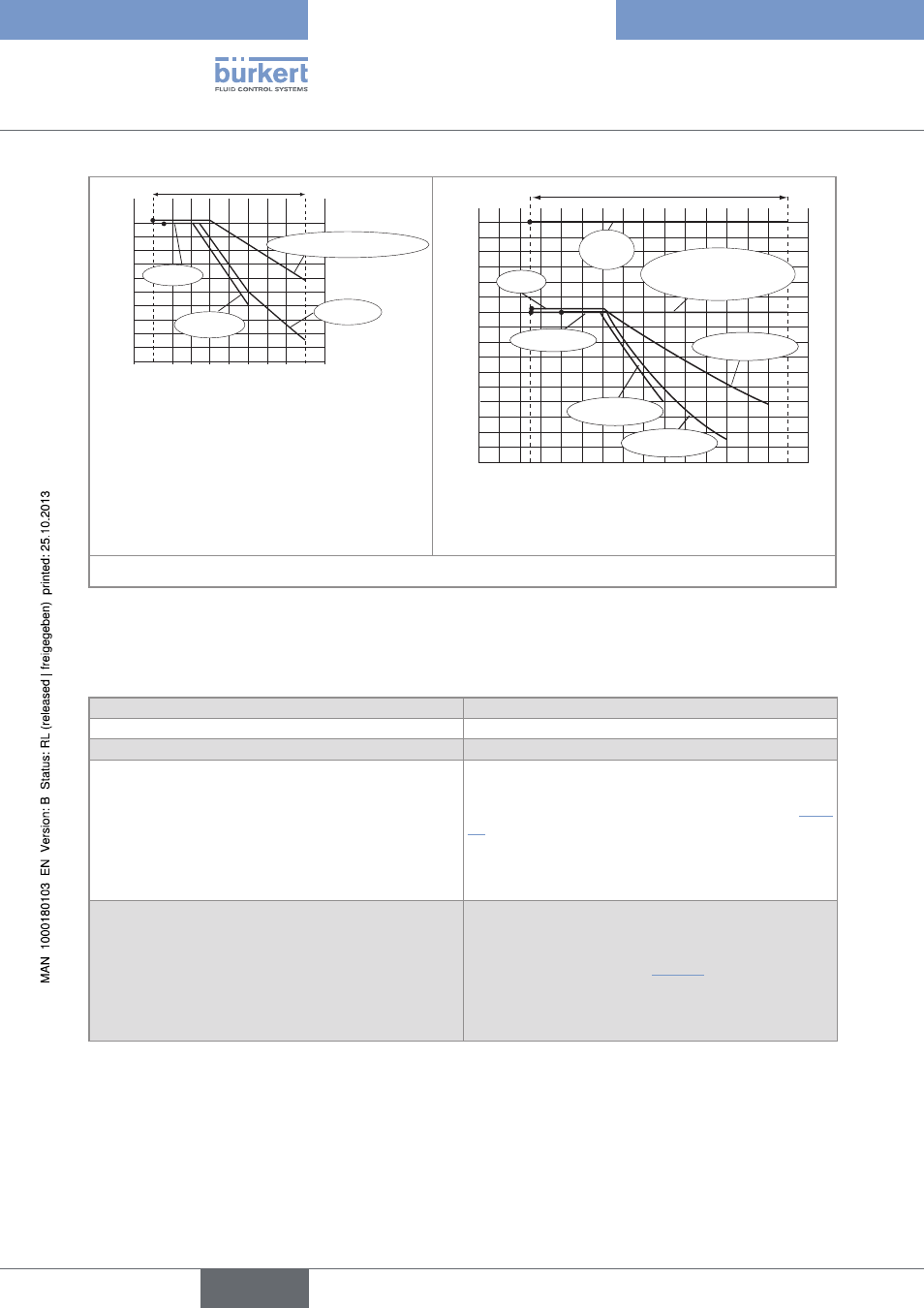 bürkert
FLUID CONTROL SYSTEMS

MAN 1000180103 EN Version: B Status: RL (released | freigegeben) printed: 25.10.2013